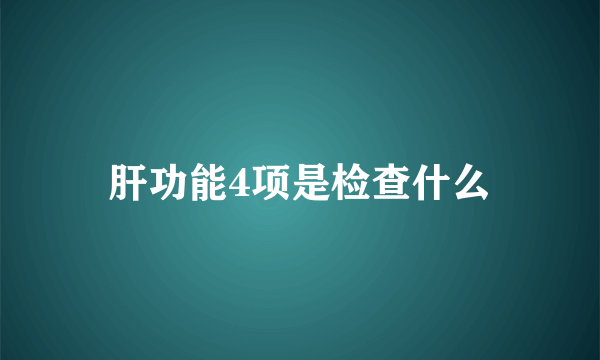 肝功能4项是检查什么